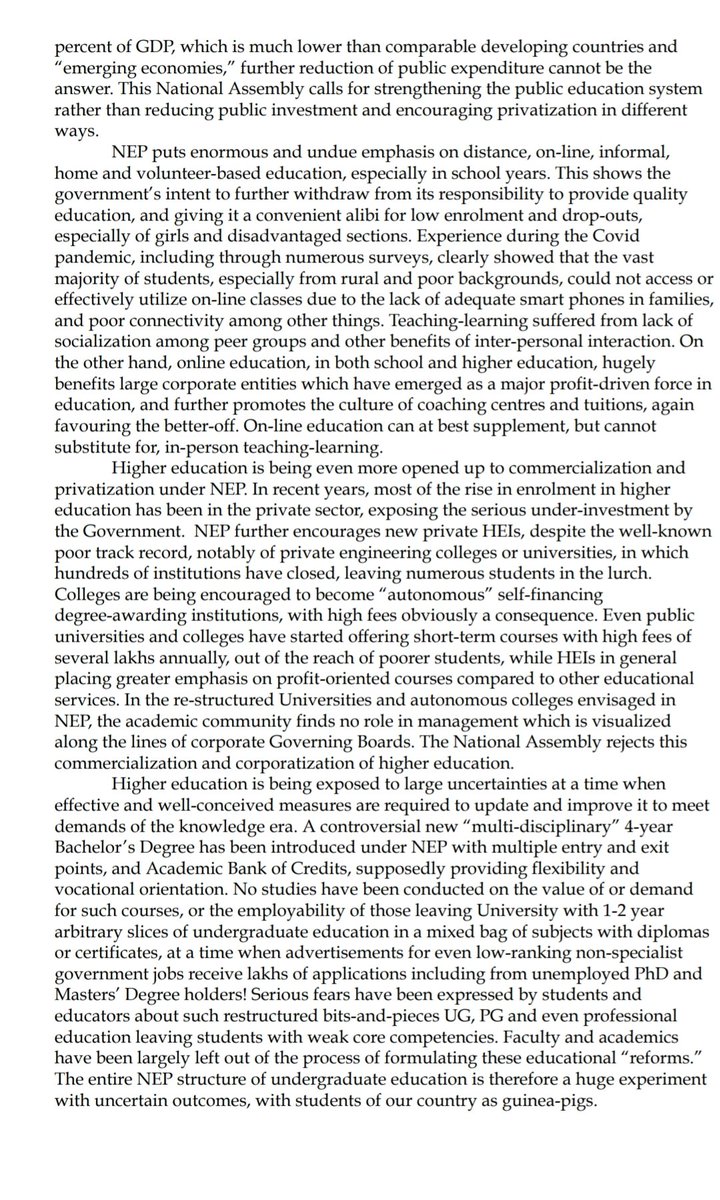 percent of GDP, which is much lower than comparable developing countries and "emerging economies," further reduction of public expenditure cannot be the answer. This National Assembly calls for strengthening the public education system rather than reducing public investment and encouraging privatization in different ways.

NEP puts enormous and undue emphasis on distance, on-line, informal, home and volunteer-based education, especially in school years. This shows the government's intent to further withdraw from its responsibility to provide quality education, and giving it a convenient alibi for low enrolment and drop-outs, especially of girls and disadvantaged sections. Experience during the Covid pandemic, including through numerous surveys, clearly showed that the vast majority of students, especially from rural and poor backgrounds, could not access or effectively utilize on-line classes due to the lack of adequate smart phones in families, and poor connectivity among other things. Teaching-learning suffered from lack of socialization among peer groups and other benefits of inter-personal interaction. On the other hand, online education, in both school and higher education, hugely benefits large corporate entities which have emerged as a major profit-driven force in education, and further promotes the culture of coaching centres and tuitions, again favouring the better-off. On-line education can at best supplement, but cannot substitute for, in-person teaching-learning.

Higher education is being even more opened up to commercialization and privatization under NEP. In recent years, most of the rise in enrolment in higher education has been in the private sector, exposing the serious under-investment by the Government. NEP further encourages new private HEIs, despite the well-known poor track record, notably of private engineering colleges or universities, in which hundreds of institutions have closed, leaving numerous students in the lurch. Colleges are being encouraged to become "autonomous" self-financing degree-awarding institutions, with high fees obviously a consequence. Even public universities and colleges have started offering short-term courses with high fees of several lakhs annually, out of the reach of poorer students, while HEIs in general placing greater emphasis on profit-oriented courses compared to other educational services. In the re-structured Universities and autonomous colleges envisaged in NEP, the academic community finds no role in management which is visualized along the lines of corporate Governing Boards. The National Assembly rejects this commercialization and corporatization of higher education.

Higher education is being exposed to large uncertainties at a time when effective and well-conceived measures are required to update and improve it to meet demands of the knowledge era. A controversial new "multi-disciplinary" 4-year Bachelor's Degree has been introduced under NEP with multiple entry and exit points, and Academic Bank of Credits, supposedly providing flexibility and vocational orientation. No studies have been conducted on the value of or demand for such courses, or the employability of those leaving University with 1-2 year arbitrary slices of undergraduate education in a mixed bag of subjects with diplomas or certificates, at a time when advertisements for even low-ranking non-specialist government jobs receive lakhs of applications including from unemployed PhD and Masters' Degree holders! Serious fears have been expressed by students and educators about such restructured bits-and-pieces UG, PG and even professional education leaving students with weak core competencies. Faculty and academics have been largely left out of the process of formulating these educational "reforms." The entire NEP structure of undergraduate education is therefore a huge experiment with uncertain outcomes, with students of our country as guinea-pigs.